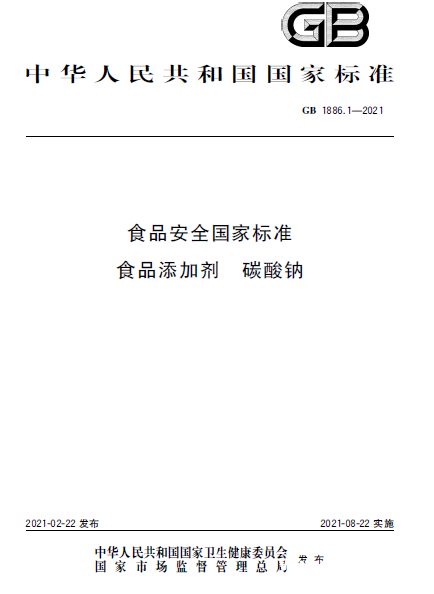 GB

中华人民共和国国家标准

GB 1886.1—2021

食品安全国家标准
食品添加剂　碳酸钠

2021-02-22 发布

2021-08-22 实施

中华人民共和国国家卫生健康委员会
国家市场监督管理总局 发布